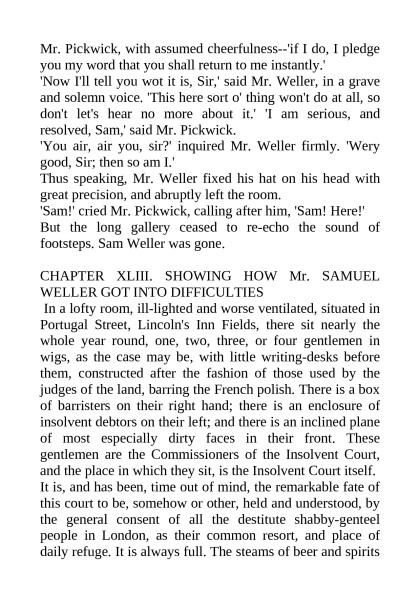 Mr. Pickwick, with assumed cheerfulness--'if I do, I pledge you my word that you shall return to me instantly.'

'Now I'll tell you wot it is, Sir,' said Mr. Weller, in a grave and solemn voice. 'This here sort o' thing won't do at all, so don't let's hear no more about it.' 'I am serious, and resolved, Sam,' said Mr. Pickwick.

'You air, air you, sir?' inquired Mr. Weller firmly. 'Wery good, Sir; then so am I.'

Thus speaking, Mr. Weller fixed his hat on his head with great precision, and abruptly left the room.

'Sam!' cried Mr. Pickwick, calling after him, 'Sam! Here!'

But the long gallery ceased to re-echo the sound of footsteps. Sam Weller was gone.

CHAPTER XLIII. SHOWING HOW Mr. SAMUEL WELLER GOT INTO DIFFICULTIES

In a lofty room, ill-lighted and worse ventilated, situated in Portugal Street, Lincoln's Inn Fields, there sit nearly the whole year round, one, two, three, or four gentlemen in wigs, as the case may be, with little writing-desks before them, constructed after the fashion of those used by the judges of the land, barring the French polish. There is a box of barristers on their right hand; there is an enclosure of insolvent debtors on their left; and there is an inclined plane of most especially dirty faces in their front. These gentlemen are the Commissioners of the Insolvent Court, and the place in which they sit, is the Insolvent Court itself.

It is, and has been, time out of mind, the remarkable fate of this court to be, somehow or other, held and understood, by the general consent of all the destitute shabby-genteel people in London, as their common resort, and place of daily refuge. It is always full. The steams of beer and spirits